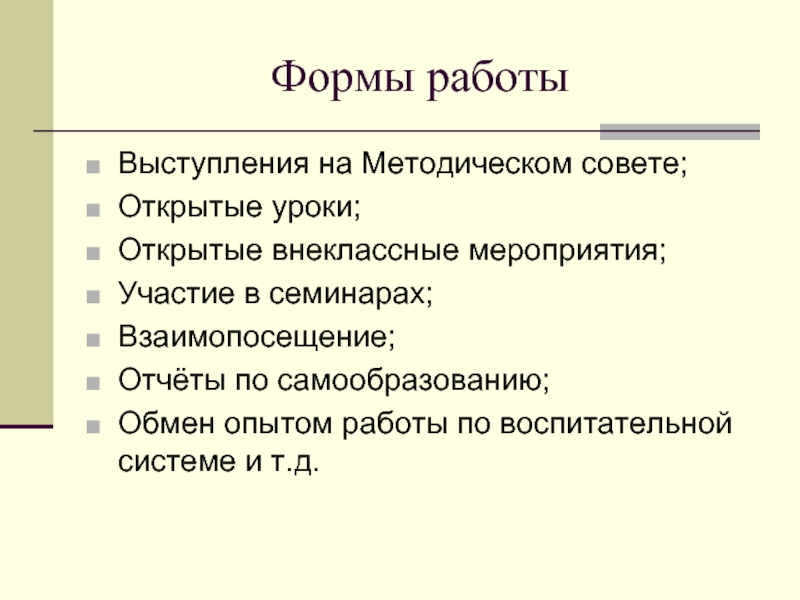 Формы работы

• Выступления на Методическом совете;
• Открытые уроки;
• Открытые внеклассные мероприятия;
• Участие в семинарах;
• Взаимопосещение;
• Отчёты по самообразованию;
• Обмен опытом работы по воспитательной системе и т.д.